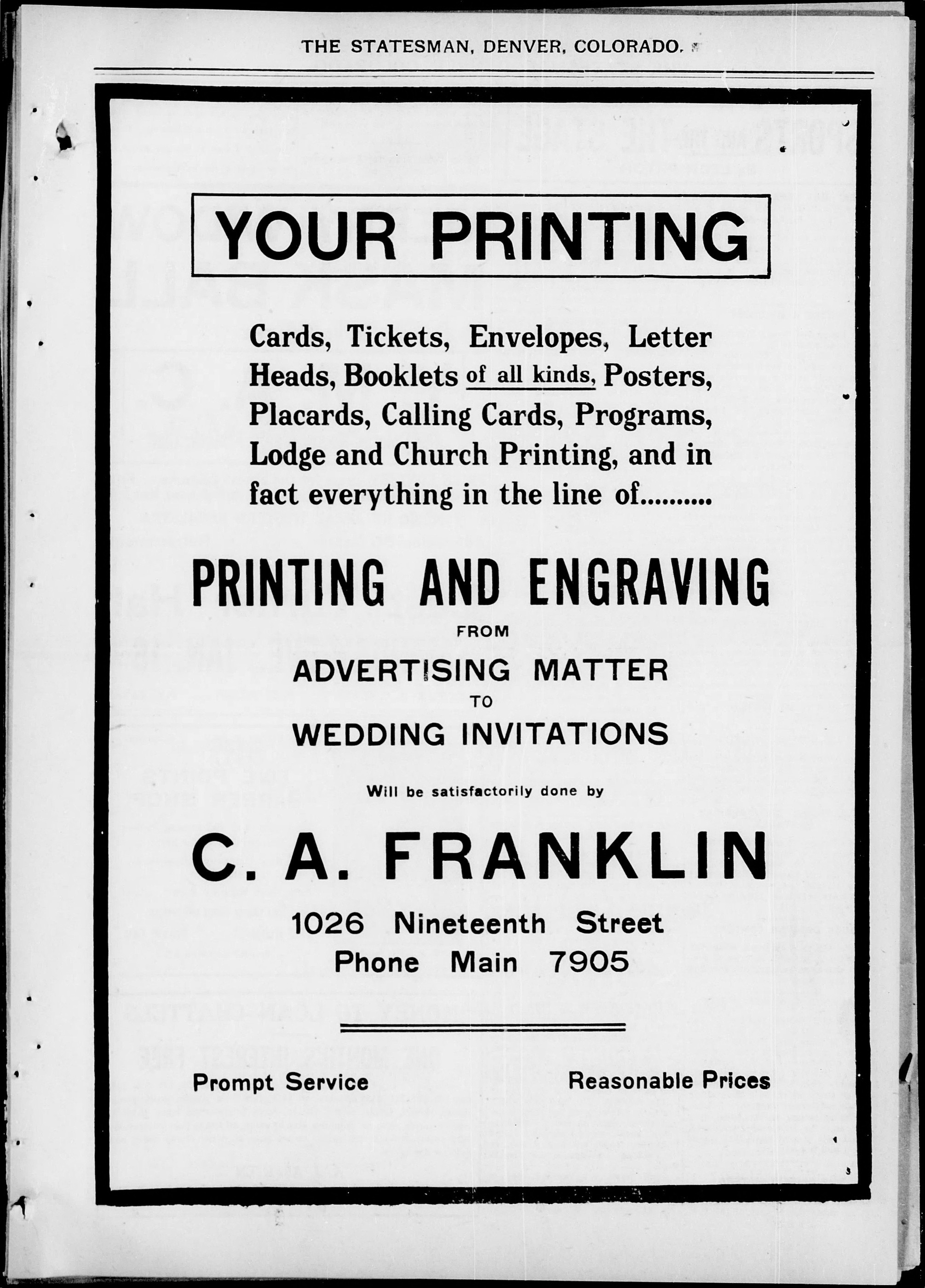 THE STATESMAN, DENVER, COLORADO.

YOUR PRINTING

Cards, Tickets, Envelopes, Letter Heads, Booklets of all kinds, Posters, Placards, Calling Cards, Programs, Lodge and Church Printing, and in fact everything in the line of..........

PRINTING AND ENGRAVING
FROM
ADVERTISING MATTER
TO
WEDDING INVITATIONS

Will be satisfactorily done by

C. A. FRANKLIN

1026 Nineteenth Street
Phone Main 7905

Prompt Service

Reasonable Prices